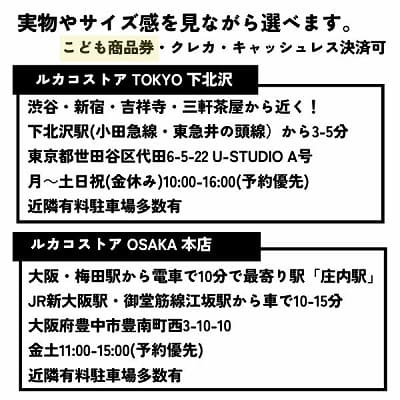 実物やサイズ感を見ながら選べます。

こども商品券・クレカ・キャッシュレス決済可

ルカコストア TOKYO 下北沢

渋谷・新宿・吉祥寺・三軒茶屋から近く！
下北沢駅(小田急線・東急井の頭線）から3-5分
東京都世田谷区代田6-5-22 U-STUDIO A号
月～土日祝(金休み)10:00-16:00(予約優先)
近隣有料駐車場多数有

ルカコストア OSAKA 本店

大阪・梅田駅から電車で10分で最寄り駅「庄内駅」
JR新大阪駅・御堂筋線江坂駅から車で10-15分
大阪府豊中市豊南町西3-10-10
金土11:00-15:00(予約優先)
近隣有料駐車場多数有